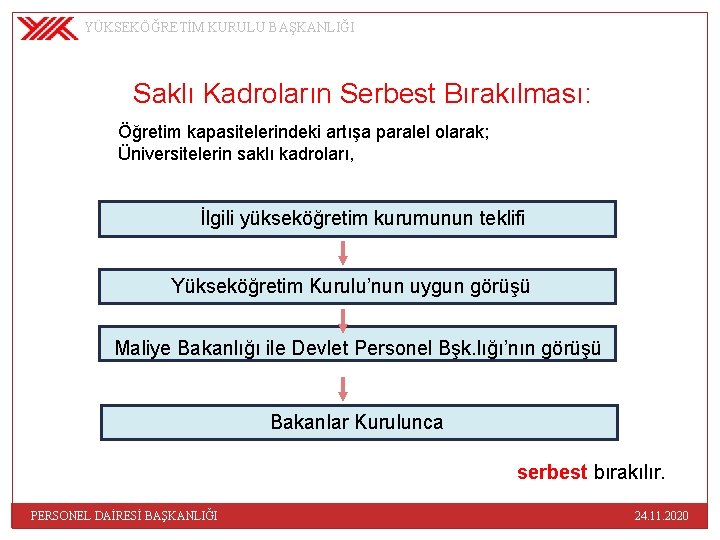 YÜKSEKÖĞRETİM KURULU BAŞKANLIĞI

Saklı Kadroların Serbest Bırakılması:

Öğretim kapasitelerindeki artışa paralel olarak;
Üniversitelerin saklı kadroları,

İlgili yükseköğretim kurumunun teklifi

Yükseköğretim Kurulu'nun uygun görüşü

Maliye Bakanlığı ile Devlet Personel Bşk.lığı'nın görüşü

Bakanlar Kurulunca

serbest bırakılır.

PERSONEL DAİRESİ BAŞKANLIĞI

24.11.2020